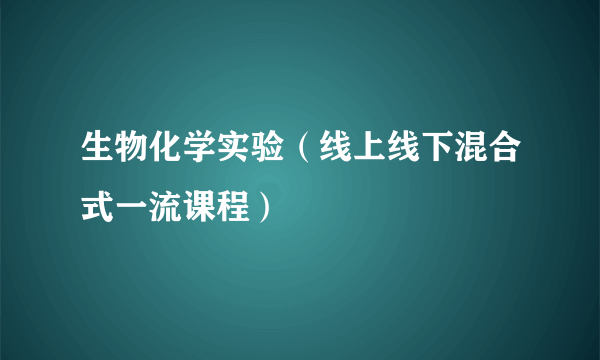 生物化学实验（线上线下混合式一流课程）